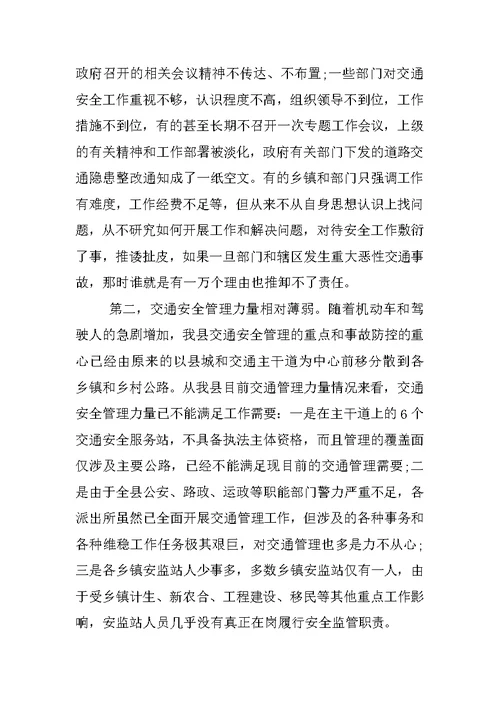 政府召开的相关会议精神不传达、不布置;一些部门对交通安全工作重视不够，认识程度不高，组织领导不到位，工作措施不到位，有的甚至长期不召开一次专题工作会议，上级的有关精神和工作部署被淡化，政府有关部门下发的道路交通隐患整改通知成了一纸空文。有的乡镇和部门只强调工作有难度，工作经费不足等，但从来不从自身思想认识上找问题，从不研究如何开展工作和解决问题，对待安全工作敷衍了事，推诿扯皮，如果一旦部门和辖区发生重大恶性交通事故，那时谁就是有一万个理由也推卸不了责任。

第二，交通安全管理力量相对薄弱。随着机动车和驾驶人的急剧增加，我县交通安全管理的重点和事故防控的重心已经由原来的以县城和交通主干道为中心前移分散到各乡镇和乡村公路。从我县目前交通管理力量情况来看，交通安全管理力量已不能满足工作需要：一是在主干道上的 6 个交通安全服务站，不具备执法主体资格，而且管理的覆盖面仅涉及主要公路，已经不能满足现目前的交通管理需要;二是由于全县公安、路政、运政等职能部门警力严重不足，各派出所虽然已全面开展交通管理工作，但涉及的各种事务和各种维稳工作任务极其艰巨，对交通管理也多是力不从心;三是各乡镇安监站人少事多，多数乡镇安监站仅有一人，由于受乡镇计生、新农合、工程建设、移民等其他重点工作影响，安监站人员几乎没有真正在岗履行安全监管职责。